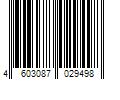 4 603087 029498